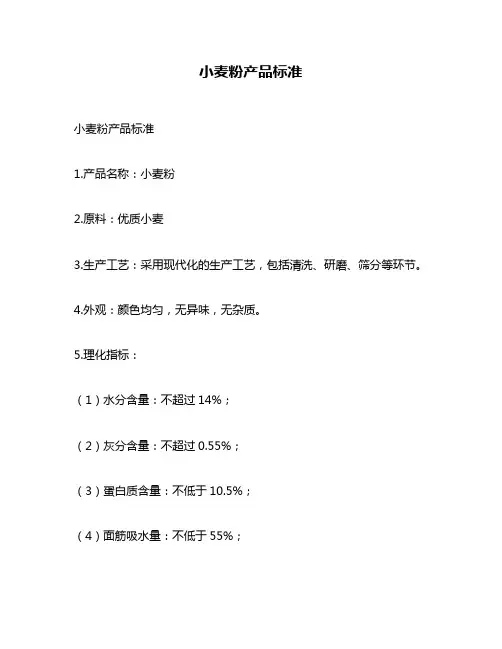 小麦粉产品标准

小麦粉产品标准

1.产品名称：小麦粉

2.原料：优质小麦

3.生产工艺：采用现代化的生产工艺，包括清洗、研磨、筛分等环节。

4.外观：颜色均匀，无异味，无杂质。

5.理化指标：

（1）水分含量：不超过 14%；

（2）灰分含量：不超过 0.55%；

（3）蛋白质含量：不低于 10.5%；

（4）面筋吸水量：不低于 55%；